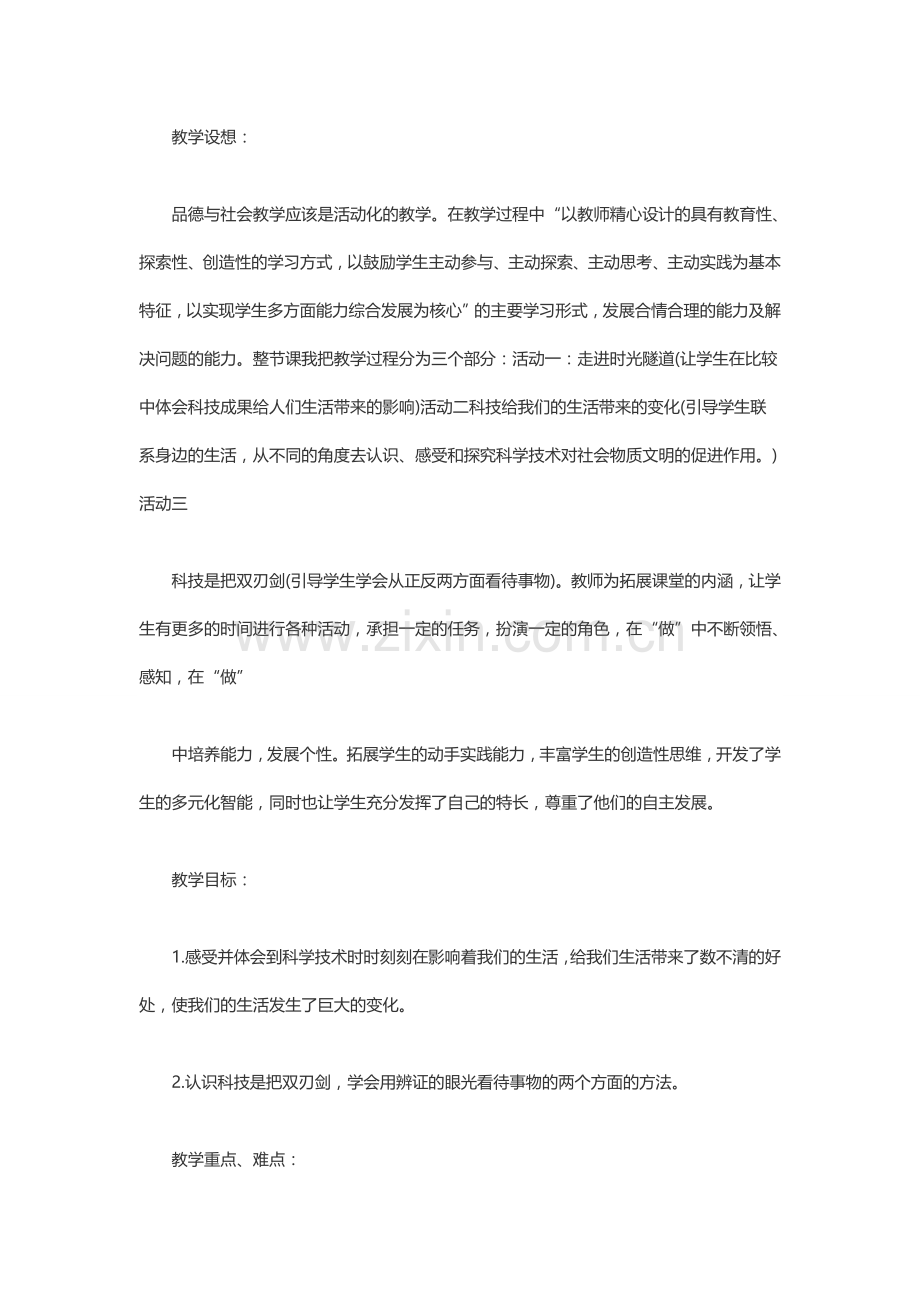 教学设想：

品德与社会教学应该是活动化的教学。在教学过程中“以教师精心设计的具有教育性、探索性、创造性的学习方式，以鼓励学生主动参与、主动探索、主动思考、主动实践为基本特征，以实现学生多方面能力综合发展为核心”的主要学习形式，发展合情合理的能力及解决问题的能力。整节课我把教学过程分为三个部分：活动一：走进时光隧道(让学生在比较中体会科技成果给人们生活带来的影响)活动二科技给我们的生活带来的变化(引导学生联系身边的生活，从不同的角度去认识、感受和探究科学技术对社会物质文明的促进作用。)活动三

科技是把双刃剑(引导学生学会从正反两方面看待事物)。教师为拓展课堂的内涵，让学生有更多的时间进行各种活动，承担一定的任务，扮演一定的角色，在“做”中不断领悟、感知，在“做”

中培养能力，发展个性。拓展学生的动手实践能力，丰富学生的创造性思维，开发了学生的多元化智能，同时也让学生充分发挥了自己的特长，尊重了他们的自主发展。

教学目标：

1.感受并体会到科学技术时时刻刻在影响着我们的生活，给我们生活带来了数不清的好处，使我们的生活发生了巨大的变化。

2.认识科技是把双刃剑，学会用辨证的眼光看待事物的两个方面的方法。

教学重点、难点：

www.zixin.com.cn